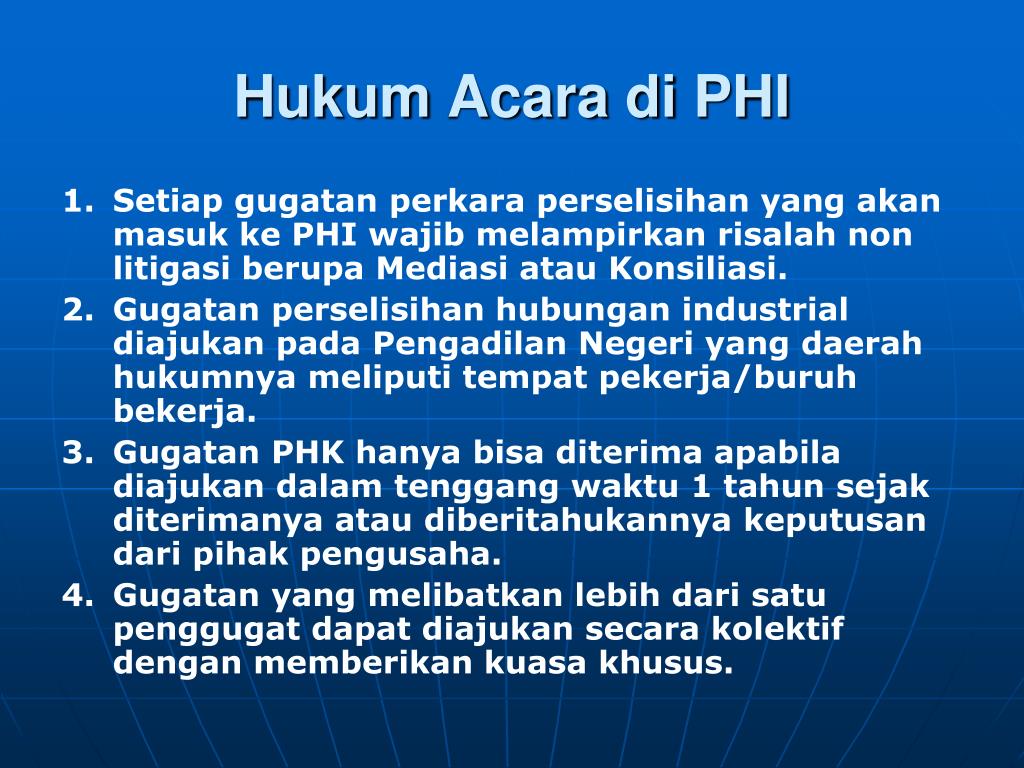 Hukum Acara di PHI

1. Setiap gugatan perkara perselisihan yang akan masuk ke PHI wajib melampirkan risalah non litigasi berupa Mediasi atau Konsiliasi.
2. Gugatan perselisihan hubungan industrial diajukan pada Pengadilan Negeri yang daerah hukumnya meliputi tempat pekerja/buruh bekerja.
3. Gugatan PHK hanya bisa diterima apabila diajukan dalam tenggang waktu 1 tahun sejak diterimanya atau diberitahukannya keputusan dari pihak pengusaha.
4. Gugatan yang melibatkan lebih dari satu penggugat dapat diajukan secara kolektif dengan memberikan kuasa khusus.